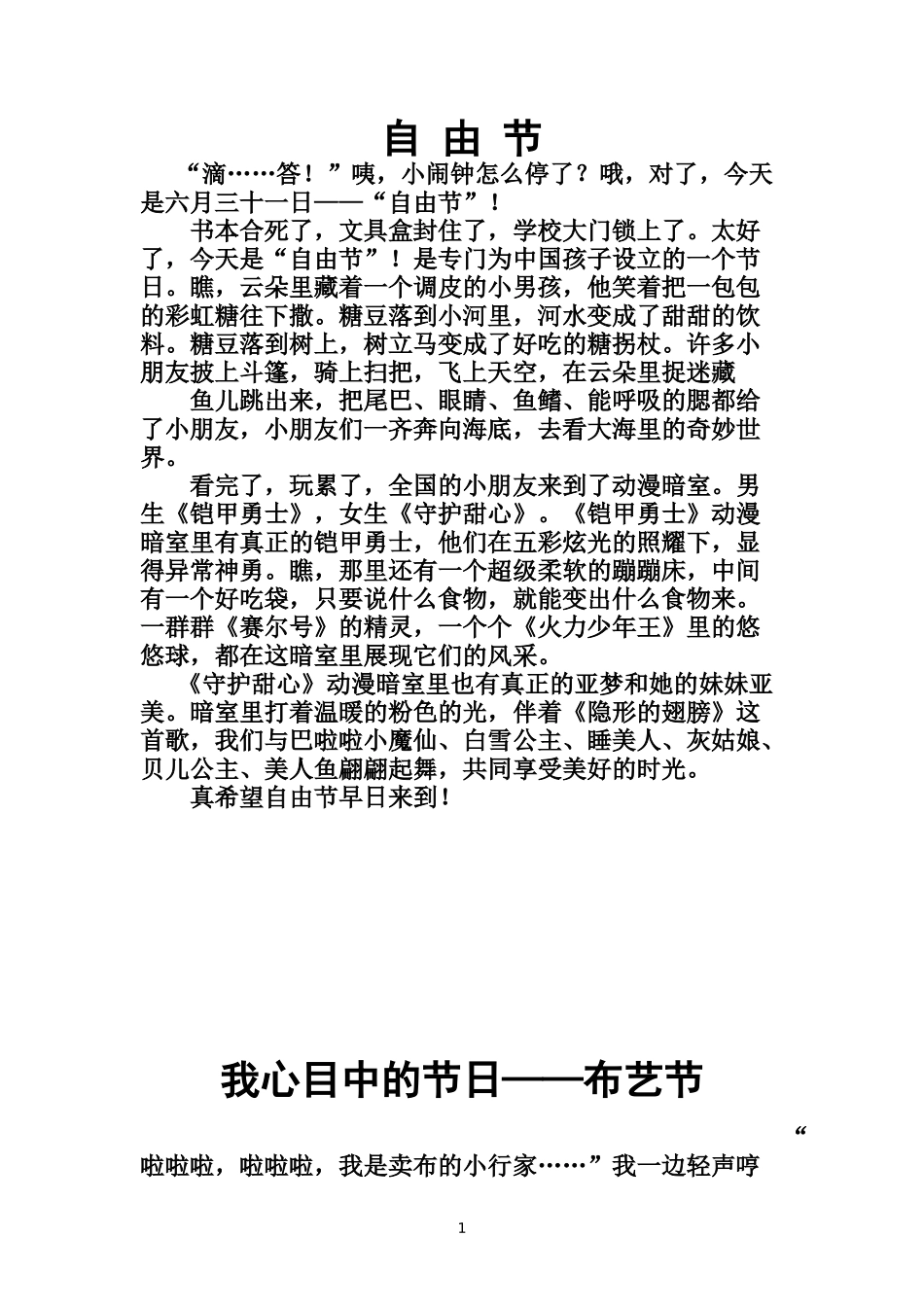 自 由 节

“滴……答！”咦，小闹钟怎么停了？哦，对了，今天是六月三十一日——“自由节”！

书本合死了，文具盒封住了，学校大门锁上了。太好了，今天是“自由节”！是专门为中国孩子设立的一个节日。瞧，云朵里藏着一个调皮的小男孩，他笑着把一包包的彩虹糖往下撒。糖豆落到小河里，河水变成了甜甜的饮料。糖豆落到树上，树立马变成了好吃的糖拐杖。许多小朋友披上斗篷，骑上扫把，飞上天空，在云朵里捉迷藏

鱼儿跳出来，把尾巴、眼睛、鱼鳍、能呼吸的腮都给了小朋友，小朋友们一齐奔向海底，去看大海里的奇妙世界。

看完了，玩累了，全国的小朋友来到了动漫暗室。男生《铠甲勇士》，女生《守护甜心》。《铠甲勇士》动漫暗室里有真正的铠甲勇士，他们在五彩炫光的照耀下，显得异常神勇。瞧，那里还有一个超级柔软的蹦蹦床，中间有一个好吃袋，只要说什么食物，就能变出什么食物来。一群群《赛尔号》的精灵，一个个《火力少年王》里的悠悠球，都在这暗室里展现它们的风采。

《守护甜心》动漫暗室里也有真正的亚梦和她的妹妹亚美。暗室里打着温暖的粉色的光，伴着《隐形的翅膀》这首歌，我们与巴啦啦小魔仙、白雪公主、睡美人、灰姑娘、贝儿公主、美人鱼翩翩起舞，共同享受美好的时光。

真希望自由节早日来到！

我心目中的节日——布艺节

“啦啦啦，啦啦啦，我是卖布的小行家……”我一边轻声哼

1